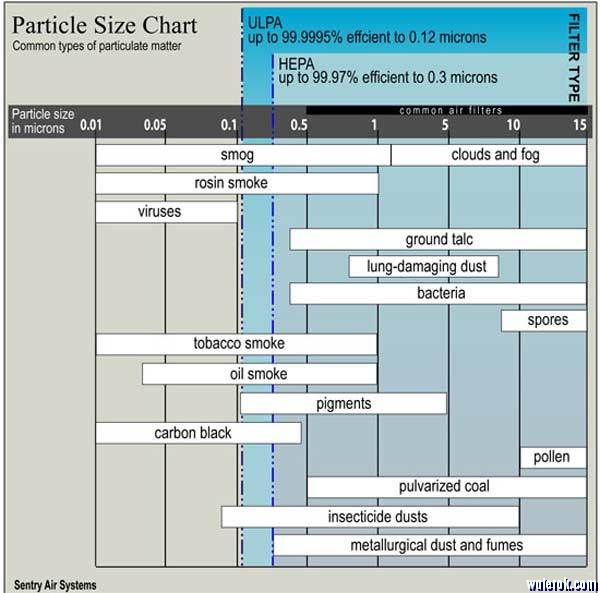 Particle Size Chart
Common types of particulate matter

ULPA
up to 99.9995% effcient to 0.12 microns

HEPA
up to 99.97% efficient to 0.3 microns

FILTER TYPE

common air filters

Particle size in microns 0.01 0.05 0.1 0.5 1 5 10 15

smog
clouds and fog
rosin smoke
viruses
ground talc
lung-damaging dust
bacteria
spores
tobacco smoke
oil smoke
pigments
carbon black
pollen
pulvarized coal
insecticide dusts
metallurgical dust and fumes

Sentry Air Systems

wuterok.com